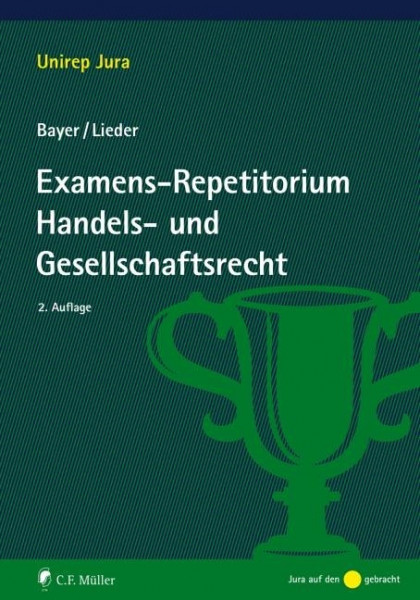 Unirep Jura

Bayer / Lieder

Examens-Repetitorium
Handels- und
Gesellschaftsrecht

2. Auflage

C.F. Müller

Jura auf den gebracht